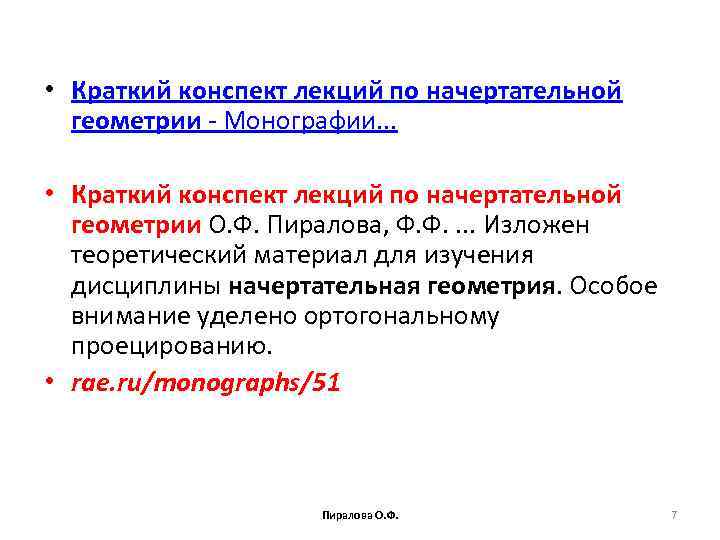 • Краткий конспект лекций по начертательной геометрии - Монографии...

• Краткий конспект лекций по начертательной геометрии О.Ф. Пиралова, Ф.Ф. ... Изложен теоретический материал для изучения дисциплины начертательная геометрия. Особое внимание уделено ортогональному проецированию.

• rae.ru/monographs/51

Пиралова О.Ф.

7